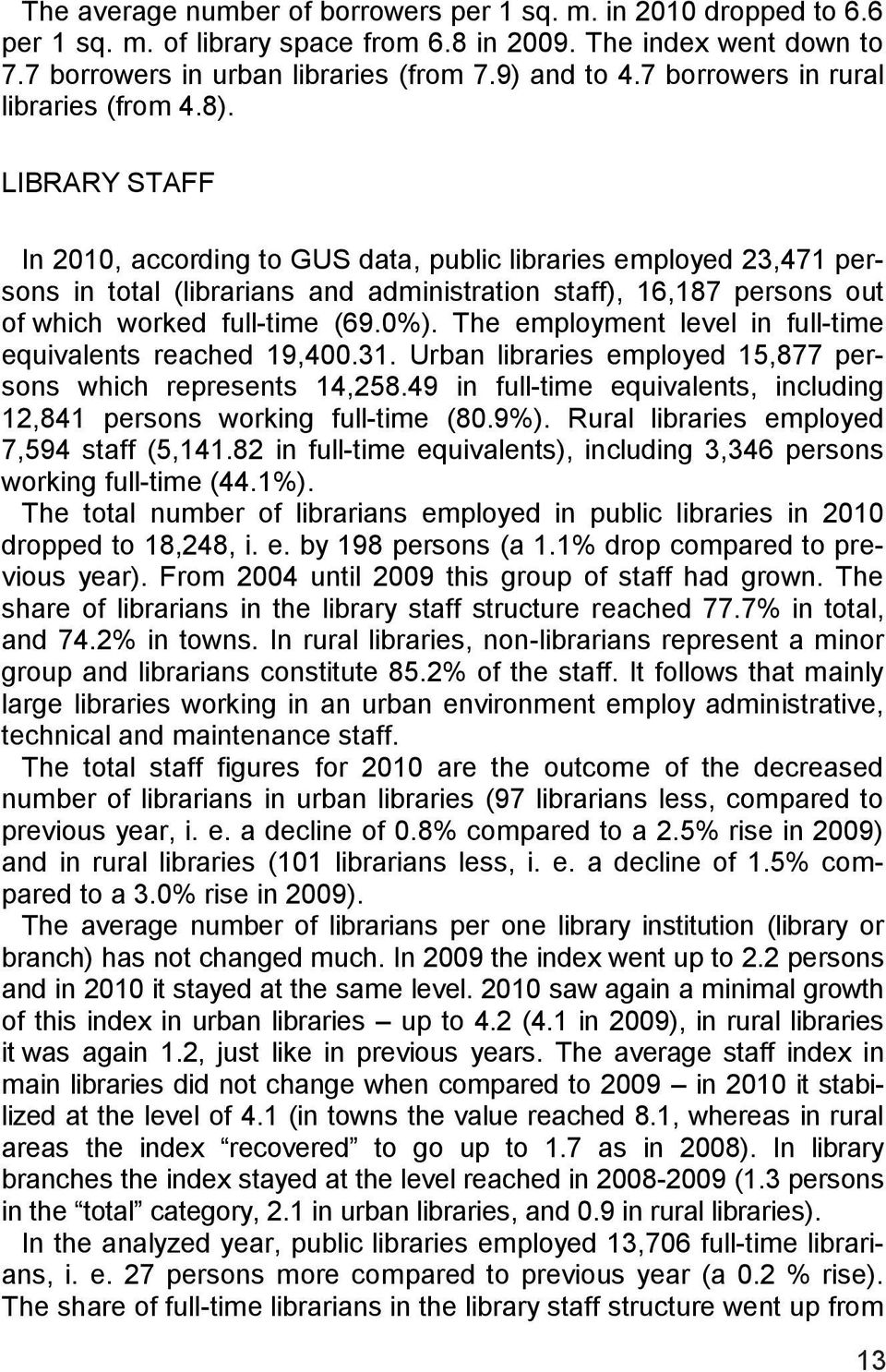 The average number of borrowers per 1 sq. m. in 2010 dropped to 6.6 per 1 sq. m. of library space from 6.8 in 2009. The index went down to 7.7 borrowers in urban libraries (from 7.9) and to 4.7 borrowers in rural libraries (from 4.8).

LIBRARY STAFF

In 2010, according to GUS data, public libraries employed 23,471 persons in total (librarians and administration staff), 16,187 persons out of which worked full-time (69.0%). The employment level in full-time equivalents reached 19,400.31. Urban libraries employed 15,877 persons which represents 14,258.49 in full-time equivalents, including 12,841 persons working full-time (80.9%). Rural libraries employed 7,594 staff (5,141.82 in full-time equivalents), including 3,346 persons working full-time (44.1%).

The total number of librarians employed in public libraries in 2010 dropped to 18,248, i. e. by 198 persons (a 1.1% drop compared to previous year). From 2004 until 2009 this group of staff had grown. The share of librarians in the library staff structure reached 77.7% in total, and 74.2% in towns. In rural libraries, non-librarians represent a minor group and librarians constitute 85.2% of the staff. It follows that mainly large libraries working in an urban environment employ administrative, technical and maintenance staff.

The total staff figures for 2010 are the outcome of the decreased number of librarians in urban libraries (97 librarians less, compared to previous year, i. e. a decline of 0.8% compared to a 2.5% rise in 2009) and in rural libraries (101 librarians less, i. e. a decline of 1.5% compared to a 3.0% rise in 2009).

The average number of librarians per one library institution (library or branch) has not changed much. In 2009 the index went up to 2.2 persons and in 2010 it stayed at the same level. 2010 saw again a minimal growth of this index in urban libraries – up to 4.2 (4.1 in 2009), in rural libraries it was again 1.2, just like in previous years. The average staff index in main libraries did not change when compared to 2009 – in 2010 it stabilized at the level of 4.1 (in towns the value reached 8.1, whereas in rural areas the index “recovered” to go up to 1.7 as in 2008). In library branches the index stayed at the level reached in 2008-2009 (1.3 persons in the “total” category, 2.1 in urban libraries, and 0.9 in rural libraries).

In the analyzed year, public libraries employed 13,706 full-time librarians, i. e. 27 persons more compared to previous year (a 0.2 % rise). The share of full-time librarians in the library staff structure went up from

13